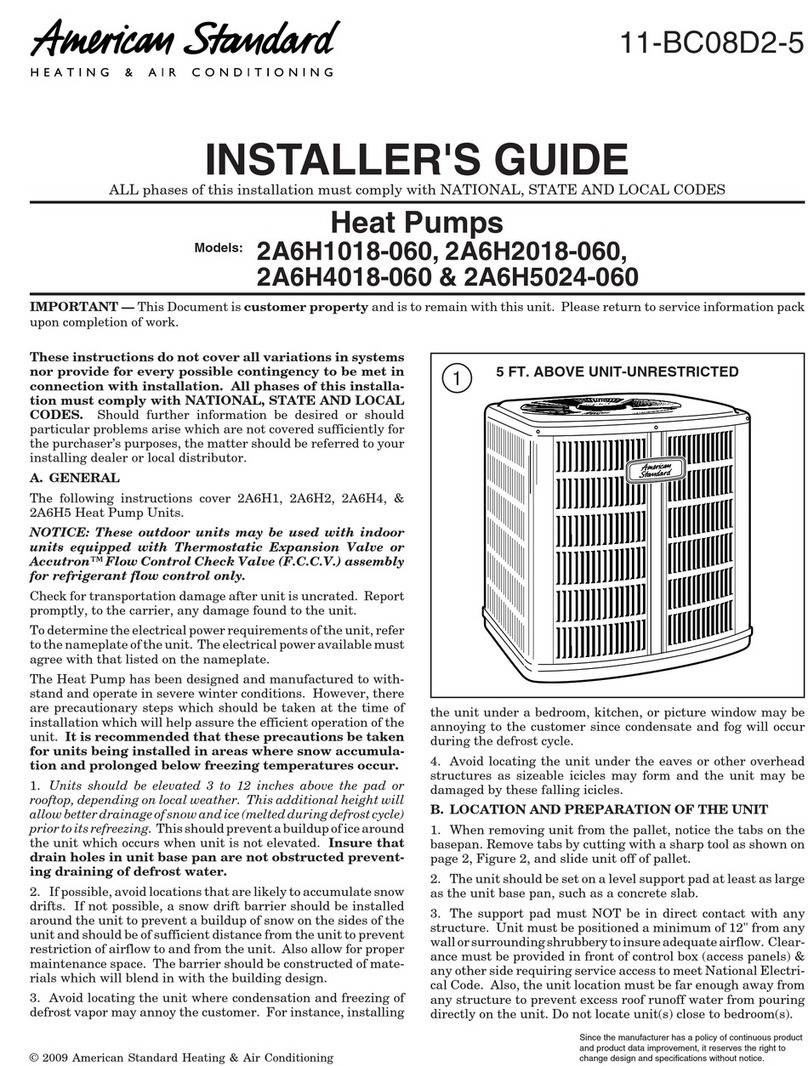 American Standard
HEATING & AIR CONDITIONING

11-BC08D2-5

INSTALLER'S GUIDE

ALL phases of this installation must comply with NATIONAL, STATE AND LOCAL CODES

Heat Pumps

Models: 2A6H1018-060, 2A6H2018-060, 2A6H4018-060 & 2A6H5024-060

IMPORTANT — This Document is customer property and is to remain with this unit. Please return to service information pack upon completion of work.

These instructions do not cover all variations in systems nor provide for every possible contingency to be met in connection with installation. All phases of this installation must comply with NATIONAL, STATE AND LOCAL CODES. Should further information be desired or should particular problems arise which are not covered sufficiently for the purchaser's purposes, the matter should be referred to your installing dealer or local distributor.

A. GENERAL

The following instructions cover 2A6H1, 2A6H2, 2A6H4, & 2A6H5 Heat Pump Units.

NOTICE: These outdoor units may be used with indoor units equipped with Thermostatic Expansion Valve or Accutron™ Flow Control Check Valve (F.C.C.V.) assembly for refrigerant flow control only.

Check for transportation damage after unit is uncrated. Report promptly, to the carrier, any damage found to the unit.

To determine the electrical power requirements of the unit, refer to the nameplate of the unit. The electrical power available must agree with that listed on the nameplate.

The Heat Pump has been designed and manufactured to withstand and operate in severe winter conditions. However, there are precautionary steps which should be taken at the time of installation which will help assure the efficient operation of the unit. It is recommended that these precautions be taken for units being installed in areas where snow accumulation and prolonged below freezing temperatures occur.

1. Units should be elevated 3 to 12 inches above the pad or rooftop, depending on local weather. This additional height will allow better drainage of snow and ice (melted during defrost cycle) prior to its refreezing. This should prevent a buildup of ice around the unit which occurs when unit is not elevated. Insure that drain holes in unit base pan are not obstructed preventing draining of defrost water.

2. If possible, avoid locations that are likely to accumulate snow drifts. If not possible, a snow drift barrier should be installed around the unit to prevent a buildup of snow on the sides of the unit and should be of sufficient distance from the unit to prevent restriction of airflow to and from the unit. Also allow for proper maintenance space. The barrier should be constructed of materials which will blend in with the building design.

3. Avoid locating the unit where condensation and freezing of defrost vapor may annoy the customer. For instance, installing

1 5 FT. ABOVE UNIT-UNRESTRICTED

American Standard

the unit under a bedroom, kitchen, or picture window may be annoying to the customer since condensate and fog will occur during the defrost cycle.

4. Avoid locating the unit under the eaves or other overhead structures as sizeable icicles may form and the unit may be damaged by these falling icicles.

B. LOCATION AND PREPARATION OF THE UNIT

1. When removing unit from the pallet, notice the tabs on the basepan. Remove tabs by cutting with a sharp tool as shown on page 2, Figure 2, and slide unit off of pallet.

2. The unit should be set on a level support pad at least as large as the unit base pan, such as a concrete slab.

3. The support pad must NOT be in direct contact with any structure. Unit must be positioned a minimum of 12" from any wall or surrounding shrubbery to insure adequate airflow. Clearance must be provided in front of control box (access panels) & any other side requiring service access to meet National Electrical Code. Also, the unit location must be far enough away from any structure to prevent excess roof runoff water from pouring directly on the unit. Do not locate unit(s) close to bedroom(s).

© 2009 American Standard Heating & Air Conditioning

Since the manufacturer has a policy of continuous product and product data improvement, it reserves the right to change design and specifications without notice.